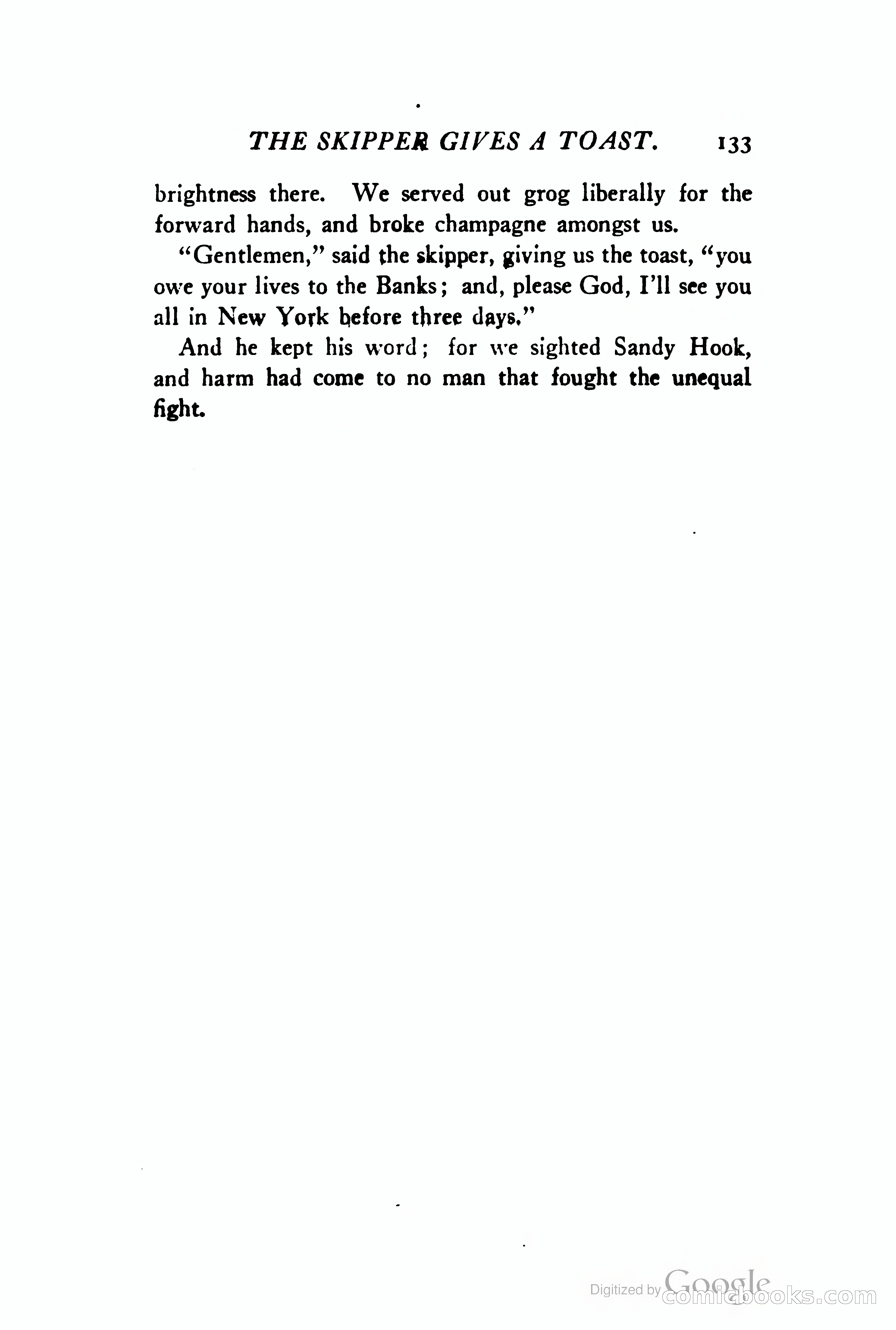 THE SKIPPER GIVES A TOAST. 133

brightness there. We served out grog liberally for the forward hands, and broke champagne amongst us.

"Gentlemen," said the skipper, giving us the toast, "you owe your lives to the Banks; and, please God, I'll see you all in New York before three days."

And he kept his word; for we sighted Sandy Hook, and harm had come to no man that fought the unequal fight.

Digitized by Google comicbooks.com